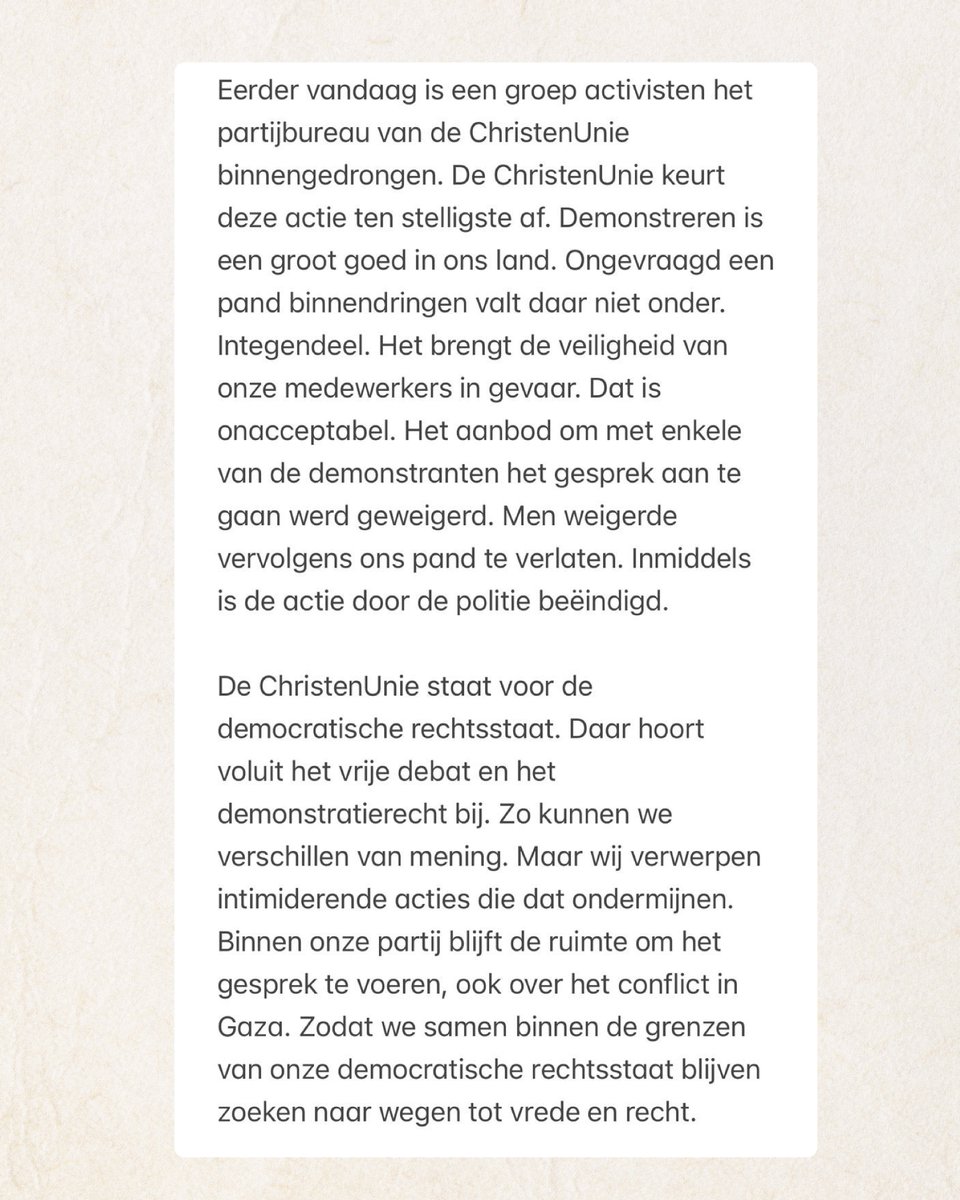 Eerder vandaag is een groep activisten het partijbureau van de ChristenUnie binnengedrongen. De ChristenUnie keurt deze actie ten stelligste af. Demonstreren is een groot goed in ons land. Ongevraagd een pand binnendringen valt daar niet onder. Integendeel. Het brengt de veiligheid van onze medewerkers in gevaar. Dat is onacceptabel. Het aanbod om met enkele van de demonstranten het gesprek aan te gaan werd geweigerd. Men weigerde vervolgens ons pand te verlaten. Inmiddels is de actie door de politie beëindigd.

De ChristenUnie staat voor de democratische rechtsstaat. Daar hoort voluit het vrije debat en het demonstratierecht bij. Zo kunnen we verschillen van mening. Maar wij verwerpen intimiderende acties die dat ondermijnen. Binnen onze partij blijft de ruimte om het gesprek te voeren, ook over het conflict in Gaza. Zodat we samen binnen de grenzen van onze democratische rechtsstaat blijven zoeken naar wegen tot vrede en recht.